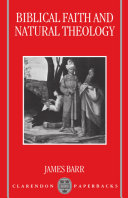 BIBLICAL FAITH AND NATURAL THEOLOGY

JAMES BARR

CLARENDON PAPERBACKS